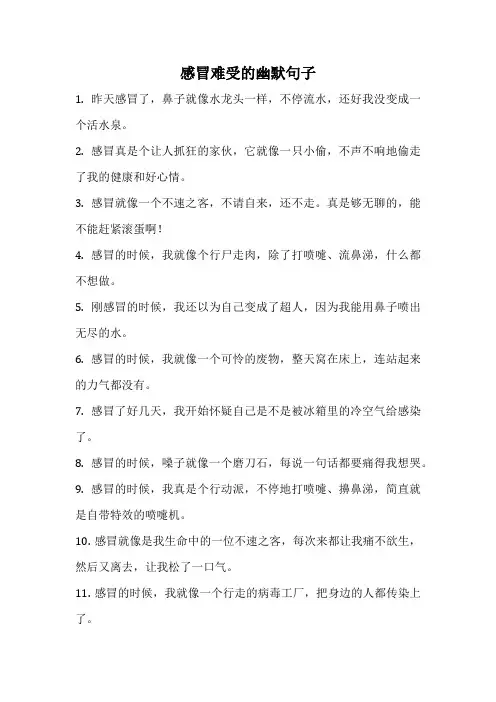 感冒难受的幽默句子

1. 昨天感冒了，鼻子就像水龙头一样，不停流水，还好我没变成一个活水泉。

2. 感冒真是个让人抓狂的家伙，它就像一只小偷，不声不响地偷走了我的健康和好心情。

3. 感冒就像一个不速之客，不请自来，还不走。真是够无聊的，能不能赶紧滚蛋啊！

4. 感冒的时候，我就像个行尸走肉，除了打喷嚏、流鼻涕，什么都不想做。

5. 刚感冒的时候，我还以为自己变成了超人，因为我能用鼻子喷出无尽的水。

6. 感冒的时候，我就像一个可怜的废物，整天窝在床上，连站起来的力气都没有。

7. 感冒了好几天，我开始怀疑自己是不是被冰箱里的冷空气给感染了。

8. 感冒的时候，嗓子就像一个磨刀石，每说一句话都要痛得我想哭。

9. 感冒的时候，我真是个行动派，不停地打喷嚏、擤鼻涕，简直就是自带特效的喷嚏机。

10. 感冒就像是我生命中的一位不速之客，每次来都让我痛不欲生，然后又离去，让我松了一口气。

11. 感冒的时候，我就像一个行走的病毒工厂，把身边的人都传染上了。